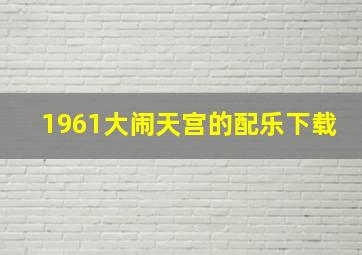 1961大闹天宫的配乐下载